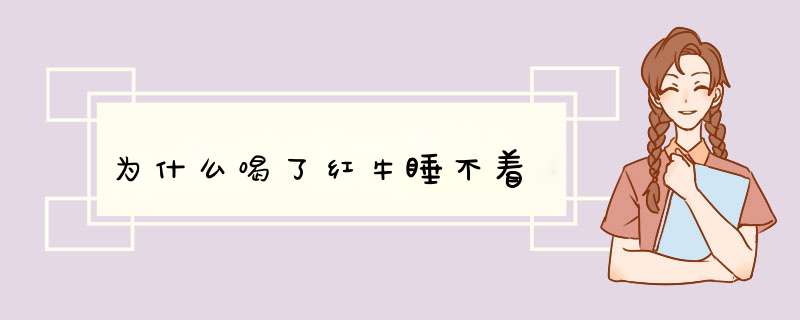 为什么喝了红牛睡不着